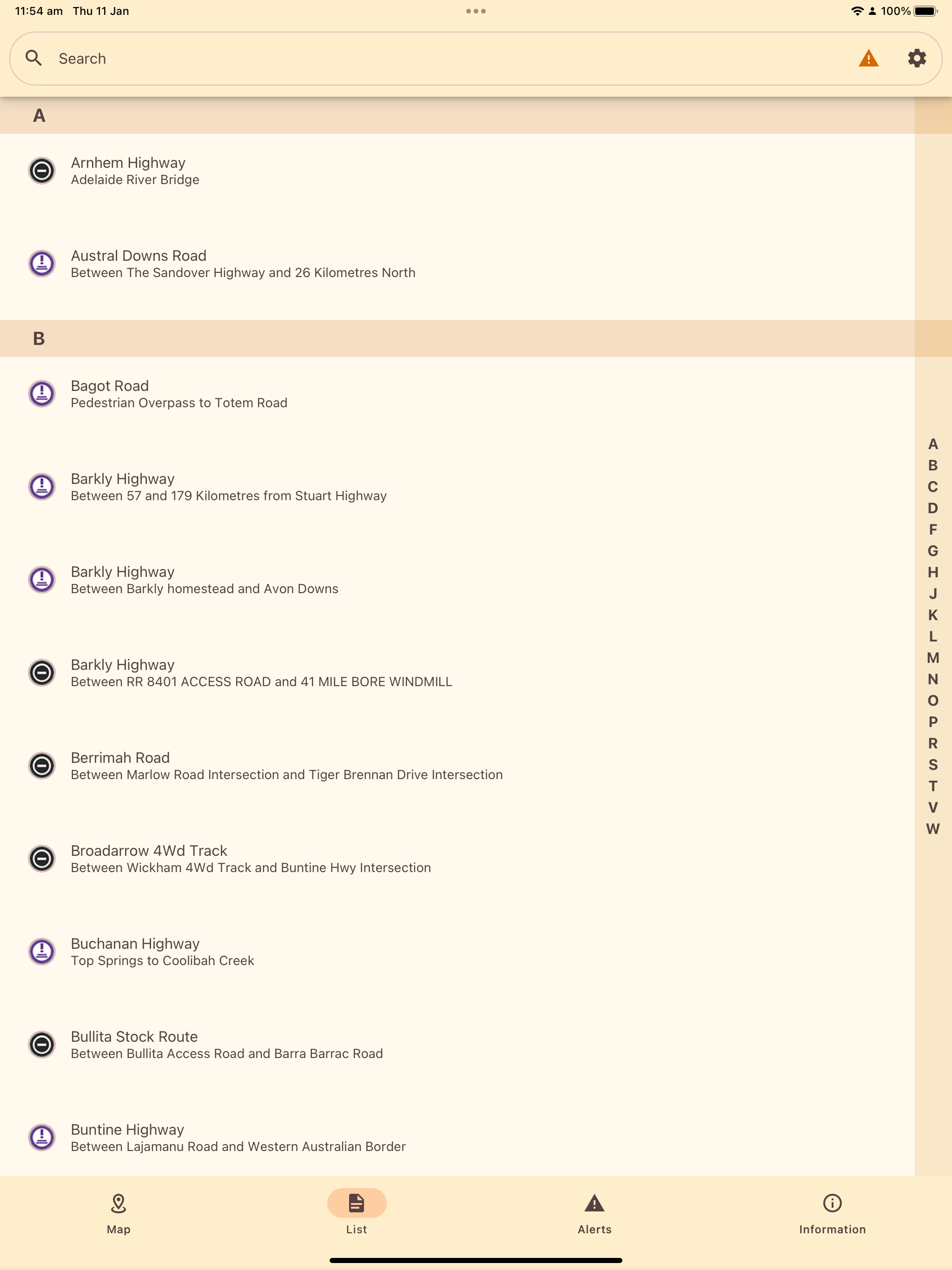 11:54 am Thu 11 Jan
100%

Search

A

Arnhem Highway
Adelaide River Bridge

Austral Downs Road
Between The Sandover Highway and 26 Kilometres North

B

Bagot Road
Pedestrian Overpass to Totem Road

Barkly Highway
Between 57 and 179 Kilometres from Stuart Highway

Barkly Highway
Between Barkly homestead and Avon Downs

Barkly Highway
Between RR 8401 ACCESS ROAD and 41 MILE BORE WINDMILL

Berrimah Road
Between Marlow Road Intersection and Tiger Brennan Drive Intersection

Broadarrow 4Wd Track
Between Wickham 4Wd Track and Buntine Hwy Intersection

Buchanan Highway
Top Springs to Coolibah Creek

Bullita Stock Route
Between Bullita Access Road and Barra Barrac Road

Buntine Highway
Between Lajamanu Road and Western Australian Border

A
B
C
D
F
G
H
J
K
L
M
N
O
P
R
S
T
V
W

Map
List
Alerts
Information